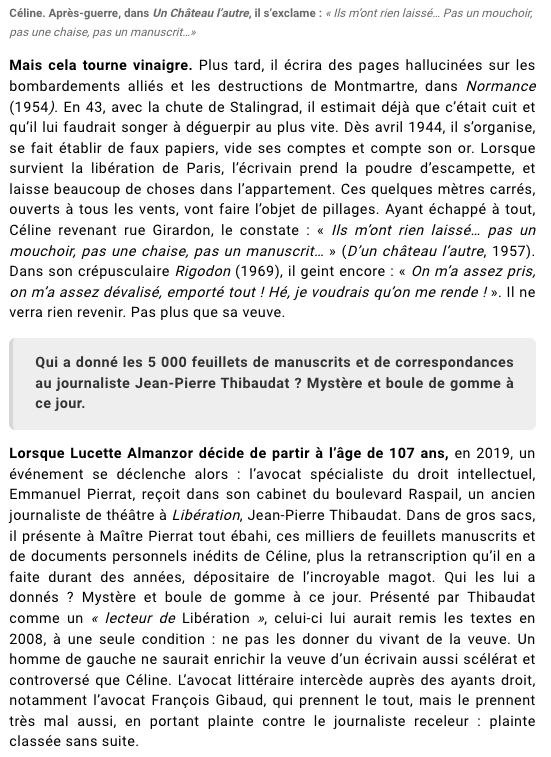 Céline. Après-guerre, dans Un Château l'autre, il s'exclame : « Ils m'ont rien laissé… Pas un mouchoir, pas une chaise, pas un manuscrit…»

Mais cela tourne vinaigre. Plus tard, il écrira des pages hallucinées sur les bombardements alliés et les destructions de Montmartre, dans Normance (1954). En 43, avec la chute de Stalingrad, il estimait déjà que c'était cuit et qu'il lui faudrait songer à déguerpir au plus vite. Dès avril 1944, il s'organise, se fait établir de faux papiers, vide ses comptes et compte son or. Lorsque survient la libération de Paris, l'écrivain prend la poudre d'escampette, et laisse beaucoup de choses dans l'appartement. Ces quelques mètres carrés, ouverts à tous les vents, vont faire l'objet de pillages. Ayant échappé à tout, Céline revenant rue Girardon, le constate : « Ils m'ont rien laissé… pas un mouchoir, pas une chaise, pas un manuscrit… » (D'un château l'autre, 1957). Dans son crépusculaire Rigodon (1969), il geint encore : « On m'a assez pris, on m'a assez dévalisé, emporté tout ! Hé, je voudrais qu'on me rende ! ». Il ne verra rien revenir. Pas plus que sa veuve.

Qui a donné les 5 000 feuillets de manuscrits et de correspondances au journaliste Jean-Pierre Thibaudat ? Mystère et boule de gomme à ce jour.

Lorsque Lucette Almanzor décide de partir à l'âge de 107 ans, en 2019, un événement se déclenche alors : l'avocat spécialiste du droit intellectuel, Emmanuel Pierrat, reçoit dans son cabinet du boulevard Raspail, un ancien journaliste de théâtre à Libération, Jean-Pierre Thibaudat. Dans de gros sacs, il présente à Maître Pierrat tout ébahi, ces milliers de feuillets manuscrits et de documents personnels inédits de Céline, plus la retranscription qu'il en a faite durant des années, dépositaire de l'incroyable magot. Qui les lui a donnés ? Mystère et boule de gomme à ce jour. Présenté par Thibaudat comme un « lecteur de Libération », celui-ci lui aurait remis les textes en 2008, à une seule condition : ne pas les donner du vivant de la veuve. Un homme de gauche ne saurait enrichir la veuve d'un écrivain aussi scélérat et controversé que Céline. L'avocat littéraire intercède auprès des ayants droit, notamment l'avocat François Gibaud, qui prennent le tout, mais le prennent très mal aussi, en portant plainte contre le journaliste receleur : plainte classée sans suite.